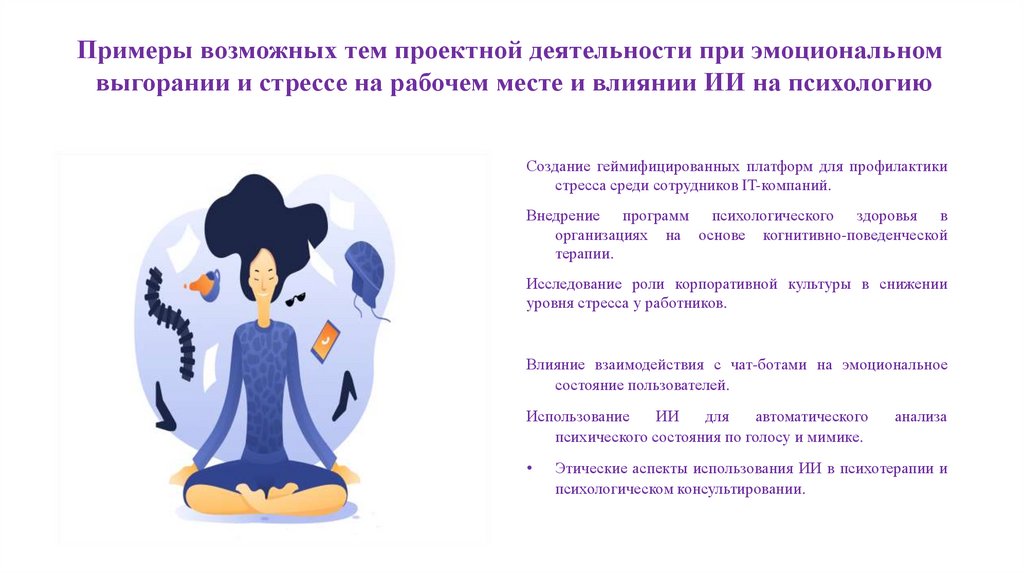 Примеры возможных тем проектной деятельности при эмоциональном выгорании и стрессе на рабочем месте и влиянии ИИ на психологию

Создание геймифицированных платформ для профилактики стресса среди сотрудников IT-компаний.

Внедрение программ психологического здоровья в организациях на основе когнитивно-поведенческой терапии.

Исследование роли корпоративной культуры в снижении уровня стресса у работников.

Влияние взаимодействия с чат-ботами на эмоциональное состояние пользователей.

Использование ИИ для автоматического анализа психического состояния по голосу и мимике.

• Этические аспекты использования ИИ в психотерапии и психологическом консультировании.